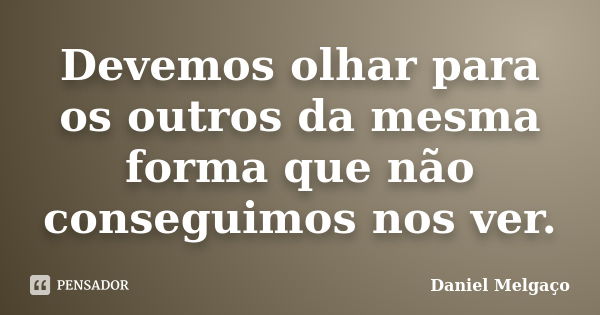 Devemos olhar para os outros da mesma forma que não conseguimos nos ver.

PENSADOR

Daniel Melgaço